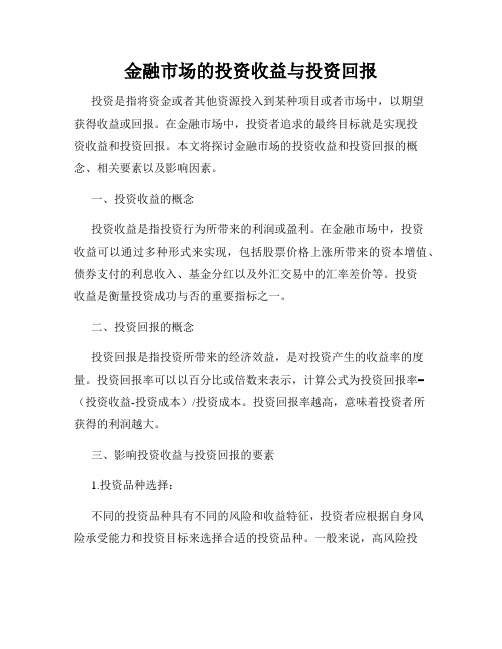 金融市场的投资收益与投资回报

投资是指将资金或者其他资源投入到某种项目或者市场中，以期望获得收益或回报。在金融市场中，投资者追求的最终目标就是实现投资收益和投资回报。本文将探讨金融市场的投资收益和投资回报的概念、相关要素以及影响因素。

一、投资收益的概念

投资收益是指投资行为所带来的利润或盈利。在金融市场中，投资收益可以通过多种形式来实现，包括股票价格上涨所带来的资本增值、债券支付的利息收入、基金分红以及外汇交易中的汇率差价等。投资收益是衡量投资成功与否的重要指标之一。

二、投资回报的概念

投资回报是指投资所带来的经济效益，是对投资产生的收益率的度量。投资回报率可以以百分比或倍数来表示，计算公式为投资回报率=（投资收益-投资成本）/投资成本。投资回报率越高，意味着投资者所获得的利润越大。

三、影响投资收益与投资回报的要素

1.投资品种选择：

不同的投资品种具有不同的风险和收益特征，投资者应根据自身风险承受能力和投资目标来选择合适的投资品种。一般来说，高风险投